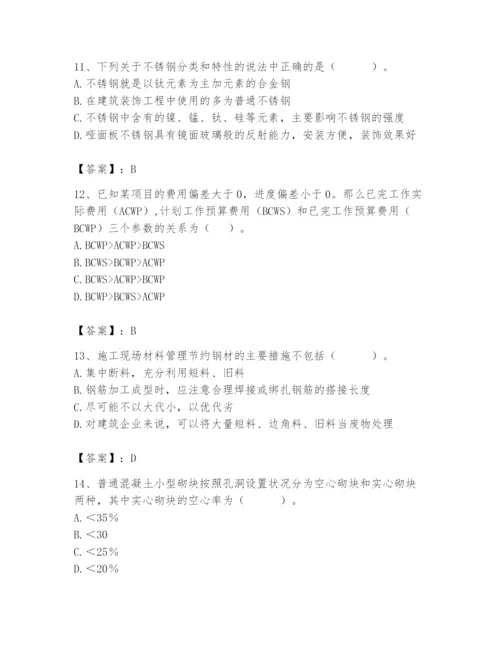 11、下列关于不锈钢分类和特性的说法中正确的是（　　）。
A. 不锈钢就是以钛元素为主加元素的合金钢
B. 在建筑装饰工程中使用的多为普通不锈钢
C. 不锈钢中含有的镍、锰、钛、硅等元素，主要影响不锈钢的强度
D. 哑面板不锈钢具有镜面玻璃般的反射能力，安装方便，装饰效果好

【答案】：B

12、已知某项目的费用偏差大于0，进度偏差小于0。那么已完工作实际费用（ACWP），计划工作预算费用（BCWS）和已完工作预算费用（BCWP）三个参数的关系为（　）。
A. BCWP>ACWP>BCWS
B. BCWS>BCWP>ACWP
C. BCWS>ACWP>BCWP
D. BCWP>BCWS>ACWP

【答案】：B

13、施工现场材料管理节约钢材的主要措施不包括（　　）。
A. 集中断料，充分利用短料、旧料
B. 钢筋加工成型时，应注意合理焊接或绑扎钢筋的搭接长度
C. 尽可能不以大代小，以优代劣
D. 对建筑企业来说，可以将大量短料、边角料、旧料当废物处理

【答案】：D

14、普通混凝土小型砌块按照孔洞设置状况分为空心砌块和实心砌块两种，其中实心砌块的空心率为（　　）。
A. <35%
B. <30
C. <25%
D. <20%